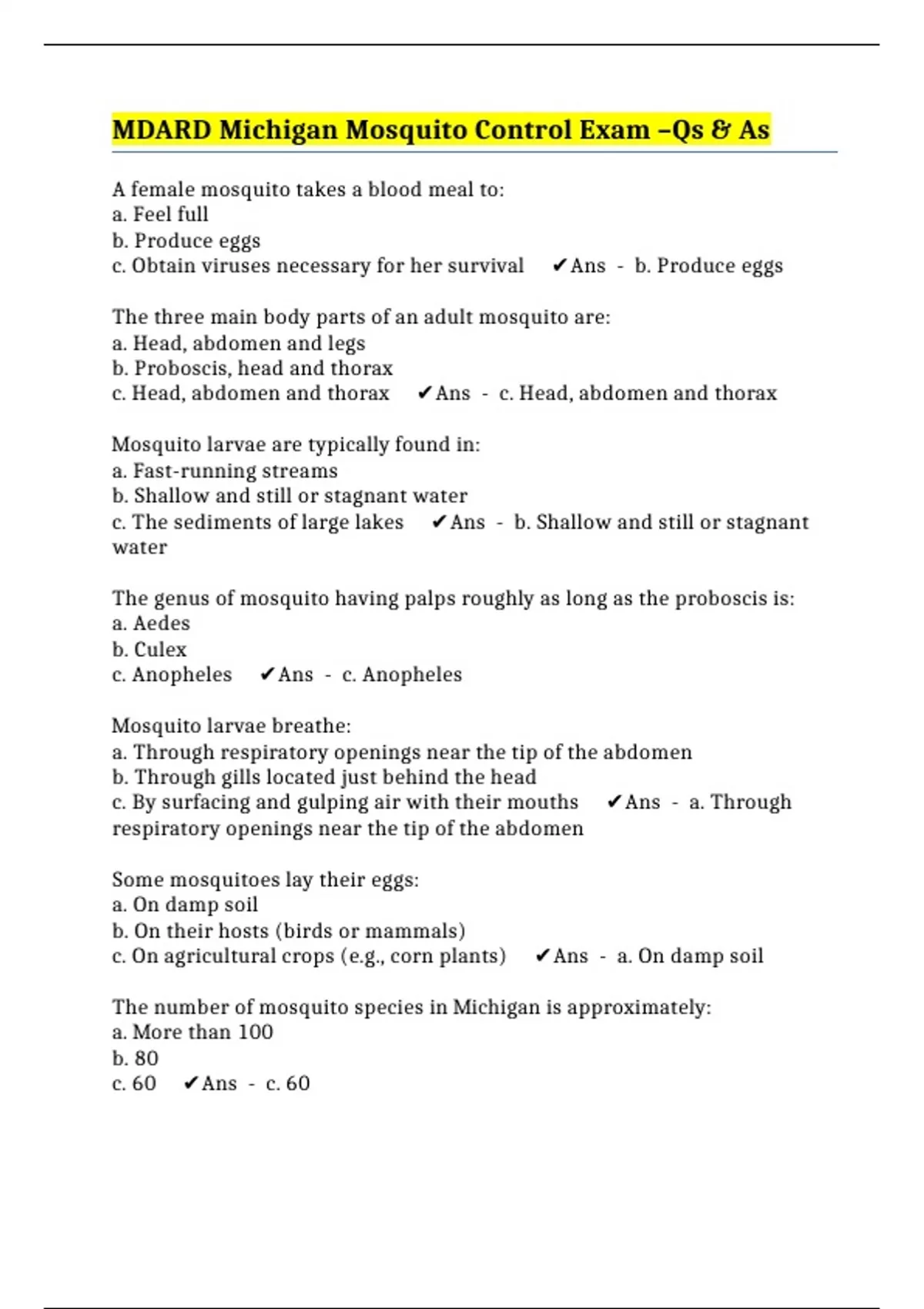 MDARD Michigan Mosquito Control Exam –Qs & As

A female mosquito takes a blood meal to:
a. Feel full
b. Produce eggs
c. Obtain viruses necessary for her survival ✔Ans - b. Produce eggs

The three main body parts of an adult mosquito are:
a. Head, abdomen and legs
b. Proboscis, head and thorax
c. Head, abdomen and thorax ✔Ans - c. Head, abdomen and thorax

Mosquito larvae are typically found in:
a. Fast-running streams
b. Shallow and still or stagnant water
c. The sediments of large lakes ✔Ans - b. Shallow and still or stagnant water

The genus of mosquito having palps roughly as long as the proboscis is:
a. Aedes
b. Culex
c. Anopheles ✔Ans - c. Anopheles

Mosquito larvae breathe:
a. Through respiratory openings near the tip of the abdomen
b. Through gills located just behind the head
c. By surfacing and gulping air with their mouths ✔Ans - a. Through respiratory openings near the tip of the abdomen

Some mosquitoes lay their eggs:
a. On damp soil
b. On their hosts (birds or mammals)
c. On agricultural crops (e.g., corn plants) ✔Ans - a. On damp soil

The number of mosquito species in Michigan is approximately:
a. More than 100
b. 80
c. 60 ✔Ans - c. 60